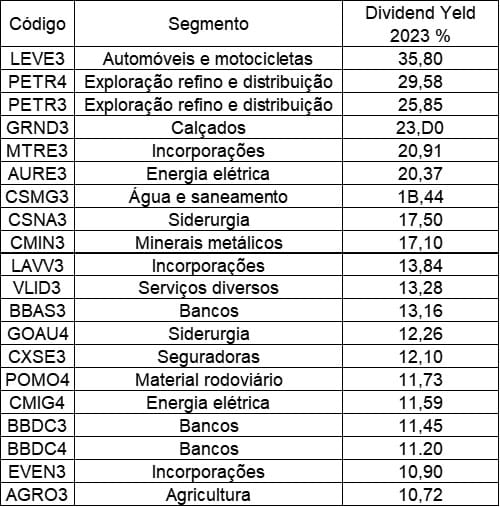 | Código | Segmento | Dividend Yeld 2023 % |
|---|---|---|
| LEVE3 | Automóveis e motocicletas | 35,80 |
| PETR4 | Exploração refino e distribuição | 29,58 |
| PETR3 | Exploração refino e distribuição | 25,85 |
| GRND3 | Calçados | 23,D0 |
| MTRE3 | Incorporações | 20,91 |
| AURE3 | Energia elétrica | 20,37 |
| CSMG3 | Água e saneamento | 1B,44 |
| CSNA3 | Siderurgia | 17,50 |
| CMIN3 | Minerais metálicos | 17,10 |
| LAVV3 | Incorporações | 13,84 |
| VLID3 | Serviços diversos | 13,28 |
| BBAS3 | Bancos | 13,16 |
| GOAU4 | Siderurgia | 12,26 |
| CXSE3 | Seguradoras | 12,10 |
| POMO4 | Material rodoviário | 11,73 |
| CMIG4 | Energia elétrica | 11,59 |
| BBDC3 | Bancos | 11,45 |
| BBDC4 | Bancos | 11.20 |
| EVEN3 | Incorporações | 10,90 |
| AGRO3 | Agricultura | 10,72 |